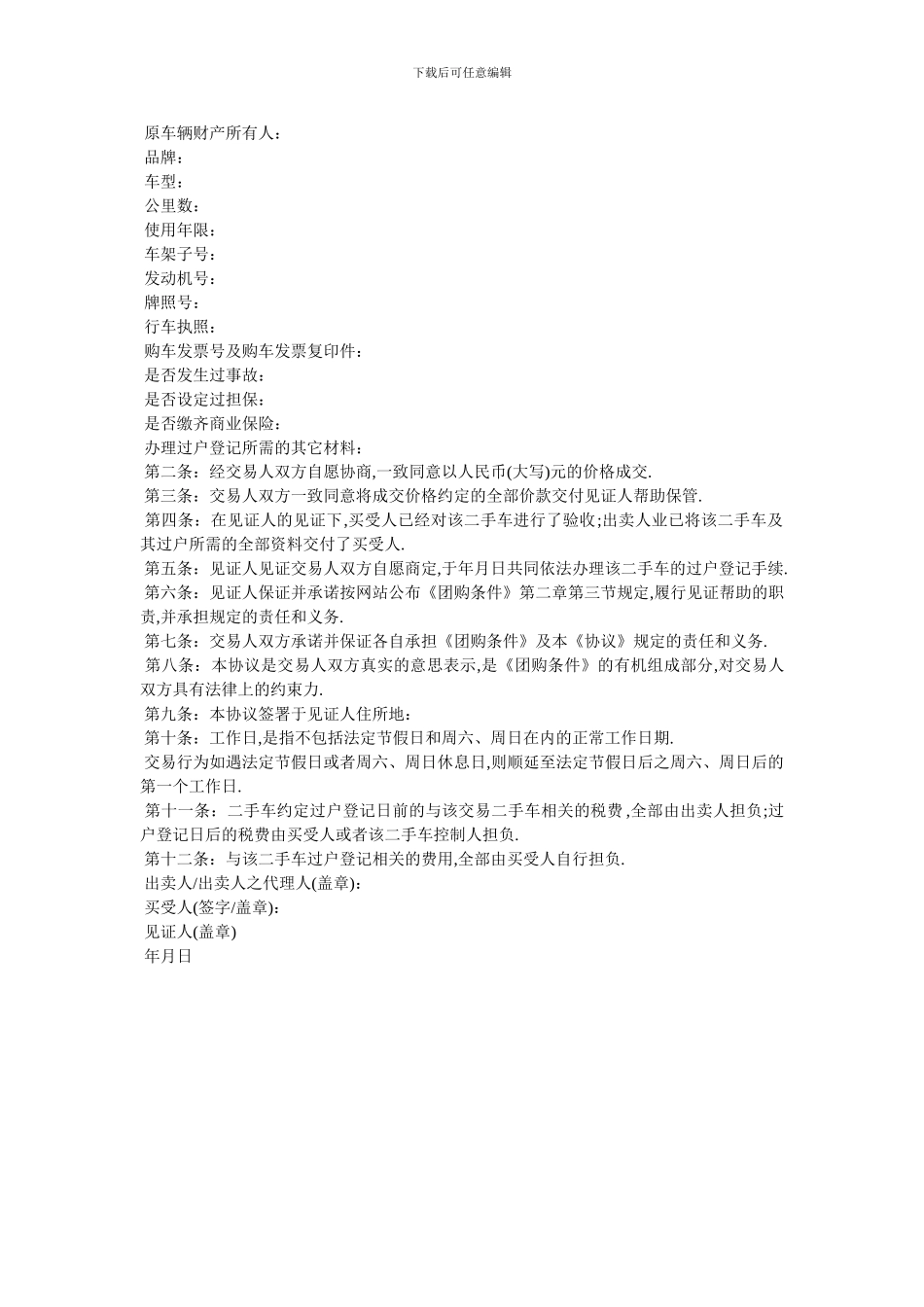 下载后可任意编辑

原车辆财产所有人：
品牌：
车型：
公里数：
使用年限：
车架子号：
发动机号：
牌照号：
行车执照：
购车发票号及购车发票复印件：
是否发生过事故：
是否设定过担保：
是否缴齐商业保险：
办理过户登记所需的其它材料：
第二条：经交易人双方自愿协商,一致同意以人民币(大写)元的价格成交.
第三条：交易人双方一致同意将成交价格约定的全部价款交付见证人帮助保管.
第四条：在见证人的见证下,买受人已经对该二手车进行了验收;出卖人业已将该二手车及其过户所需的全部资料交付了买受人.
第五条：见证人见证交易人双方自愿商定,于年月日共同依法办理该二手车的过户登记手续.
第六条：见证人保证并承诺按网站公布《团购条件》第二章第三节规定,履行见证帮助的职责,并承担规定的责任和义务.
第七条：交易人双方承诺并保证各自承担《团购条件》及本《协议》规定的责任和义务.
第八条：本协议是交易人双方真实的意思表示,是《团购条件》的有机组成部分,对交易人双方具有法律上的约束力.
第九条：本协议签署于见证人住所地：
第十条：工作日,是指不包括法定节假日和周六、周日在内的正常工作日期.
交易行为如遇法定节假日或者周六、周日休息日,则顺延至法定节假日后之周六、周日后的第一个工作日.
第十一条：二手车约定过户登记日前的与该交易二手车相关的税费,全部由出卖人担负;过户登记日后的税费由买受人或者该二手车控制人担负.
第十二条：与该二手车过户登记相关的费用,全部由买受人自行担负.
出卖人/出卖人之代理人(盖章)：
买受人(签字/盖章)：
见证人(盖章)
年月日